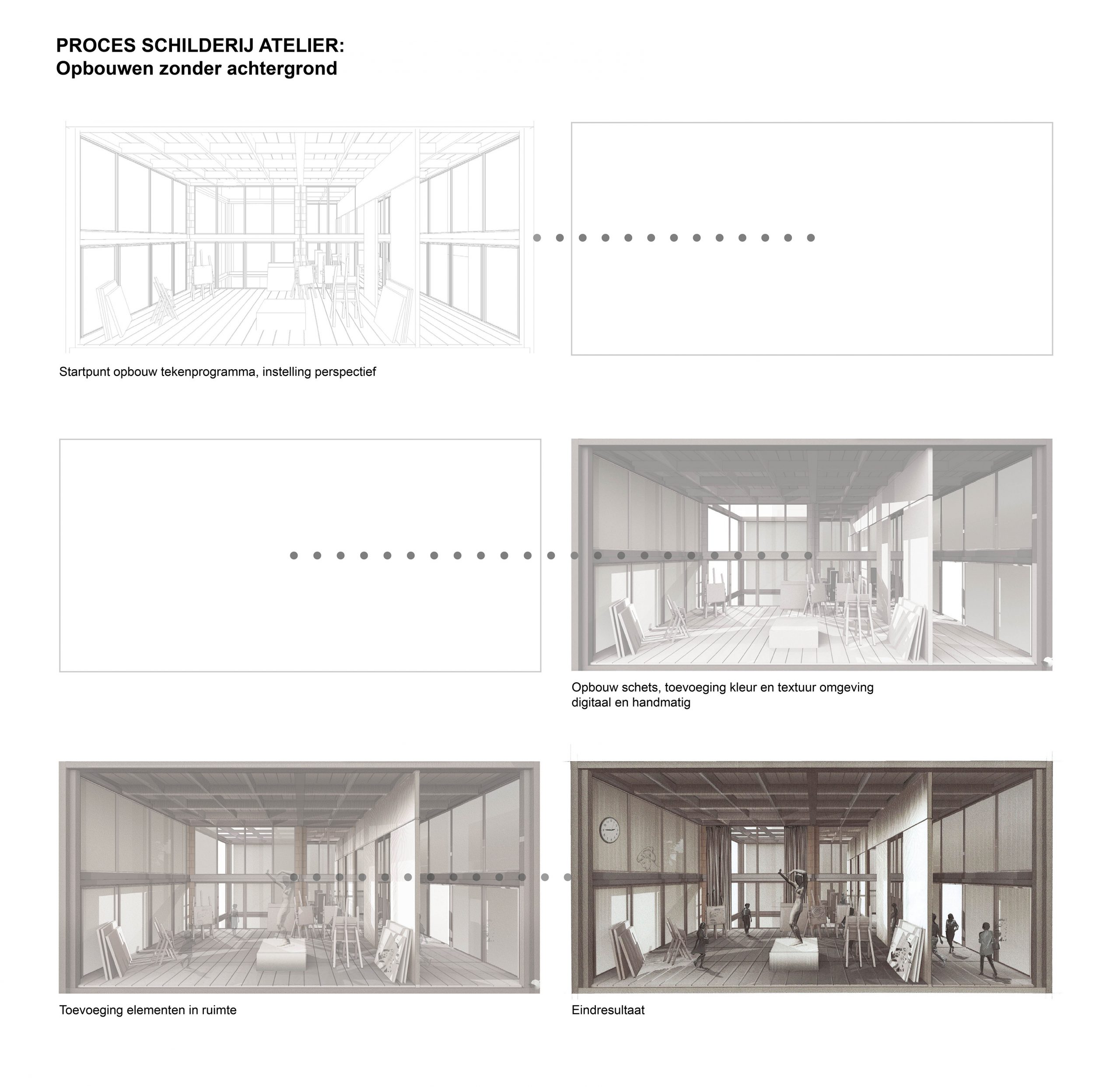 PROCES SCHILDERIJ ATELIER:
Opbouwen zonder achtergrond

Startpunt opbouw tekenprogramma, instelling perspectief

Opbouw schets, toevoeging kleur en textuur omgeving digitaal en handmatig

Toevoeging elementen in ruimte

Eindresultaat